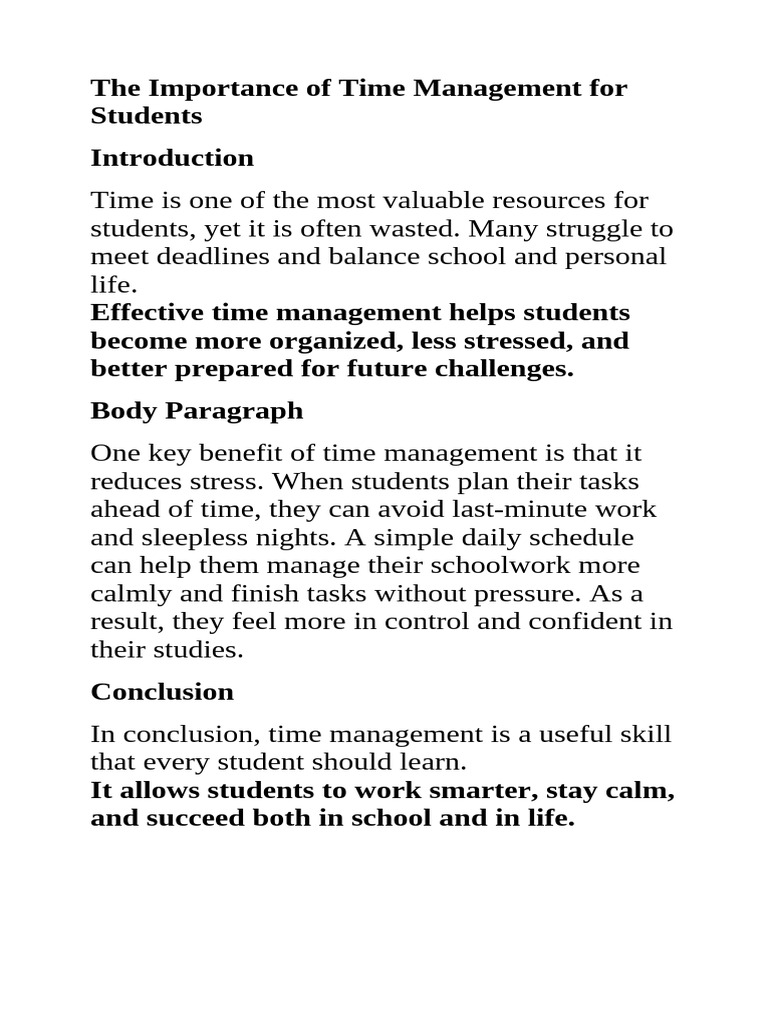 The Importance of Time Management for Students

Introduction

Time is one of the most valuable resources for students, yet it is often wasted. Many struggle to meet deadlines and balance school and personal life.
Effective time management helps students become more organized, less stressed, and better prepared for future challenges.

Body Paragraph

One key benefit of time management is that it reduces stress. When students plan their tasks ahead of time, they can avoid last-minute work and sleepless nights. A simple daily schedule can help them manage their schoolwork more calmly and finish tasks without pressure. As a result, they feel more in control and confident in their studies.

Conclusion

In conclusion, time management is a useful skill that every student should learn.
It allows students to work smarter, stay calm, and succeed both in school and in life.